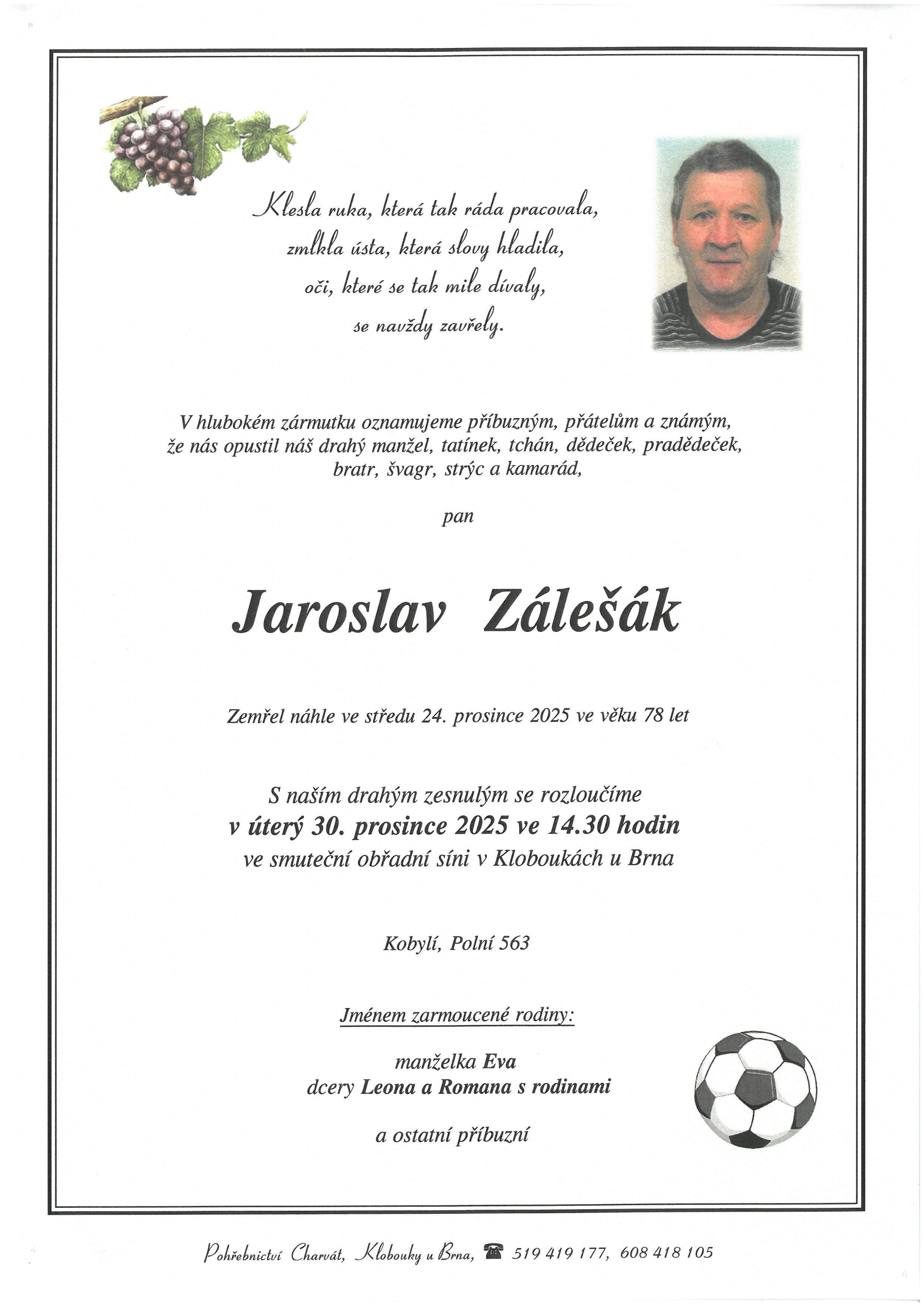 Klesla ruka, která tak ráda pracovala,
zmlkla ústa, která slovy hladila,
oči, které se tak mile dívaly,
se navždy zavřely.

V hlubokém zármutku oznamujeme příbuzným, přátelům a známým, že nás opustil náš drahý manžel, tatínek, tchán, dědeček, pradědeček, bratr, švagr, strýc a kamarád,

pan

Jaroslav Zálešák

Zemřel náhle ve středu 24. prosince 2025 ve věku 78 let

S naším drahým zesnulým se rozloučíme
v úterý 30. prosince 2025 ve 14.30 hodin
ve smuteční obřadní síni v Kloboukách u Brna

Kobylí, Polní 563

Jménem zarmoucené rodiny:

manželka Eva
dcery Leona a Romana s rodinami

a ostatní příbuzní

Pohřebnictví Charvát, Klobouky u Brna, 519 419 177, 608 418 105